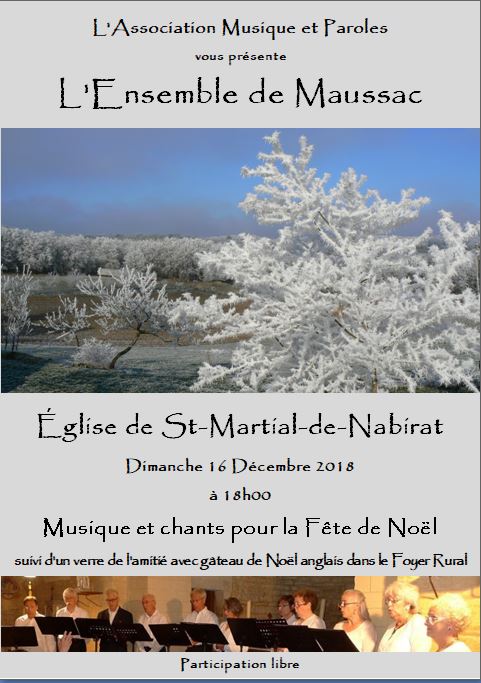 L'Association Musique et Paroles

vous présente

L'Ensemble de Maussac

Église de St-Martial-de-Nabirat

Dimanche 16 Décembre 2018

à 18h00

Musique et chants pour la Fête de Noël

suivi d'un verre de l'amitié avec gâteau de Noël anglais dans le Foyer Rural

Participation libre